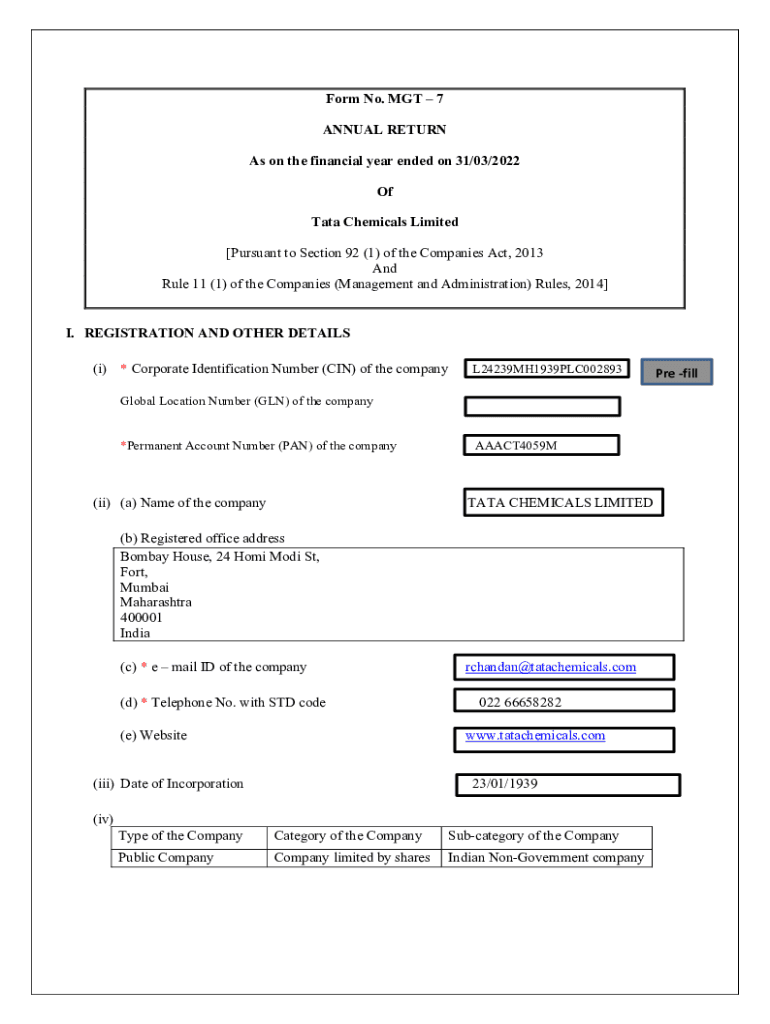 Form No. MGT – 7

ANNUAL RETURN

As on the financial year ended on 31/03/2022

Of

Tata Chemicals Limited

[Pursuant to Section 92 (1) of the Companies Act, 2013
And
Rule 11 (1) of the Companies (Management and Administration) Rules, 2014]

I. REGISTRATION AND OTHER DETAILS

(i) * Corporate Identification Number (CIN) of the company L24239MH1939PLC002893 Pre -fill

Global Location Number (GLN) of the company

*Permanent Account Number (PAN) of the company AAACT4059M

(ii) (a) Name of the company TATA CHEMICALS LIMITED

(b) Registered office address
Bombay House, 24 Homi Modi St,
Fort,
Mumbai
Maharashtra
400001
India

(c) * e – mail ID of the company rchandan@tatachemicals.com

(d) * Telephone No. with STD code 022 66658282

(e) Website www.tatachemicals.com

(iii) Date of Incorporation 23/01/1939

(iv)

| Type of the Company | Category of the Company | Sub-category of the Company |
|---|---|---|
| Public Company | Company limited by shares | Indian Non-Government company |